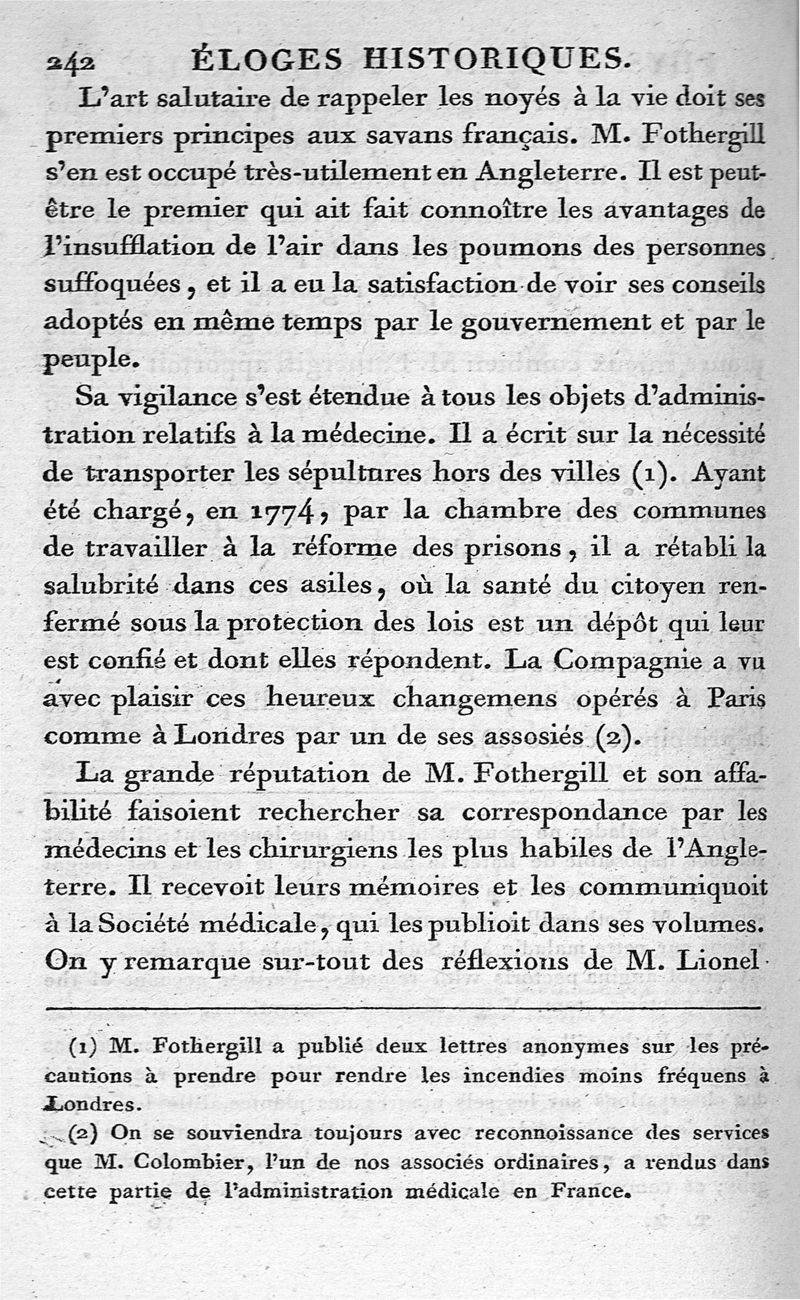 242 ÉLOGES HISTORIQUES.

L'art salutaire de rappeler les noyés à la vie doit ses premiers principes aux savans français. M. Fothergill s'en est occupé très-utilement en Angleterre. Il est peut-être le premier qui ait fait connoître les avantages de l'insufflation de l'air dans les poumons des personnes suffoquées, et il a eu la satisfaction de voir ses conseils adoptés en même temps par le gouvernement et par le peuple.

Sa vigilance s'est étendue à tous les objets d'administration relatifs à la médecine. Il a écrit sur la nécessité de transporter les sépultures hors des villes (1). Ayant été chargé, en 1774, par la chambre des communes de travailler à la réforme des prisons, il a rétabli la salubrité dans ces asiles, où la santé du citoyen renfermé sous la protection des lois est un dépôt qui leur est confié et dont elles répondent. La Compagnie a vu avec plaisir ces heureux changemens opérés à Paris comme à Londres par un de ses assosiés (2).

La grande réputation de M. Fothergill et son affabilité faisoient rechercher sa correspondance par les médecins et les chirurgiens les plus habiles de l'Angleterre. Il recevoit leurs mémoires et les communiquoit à la Société médicale, qui les publioit dans ses volumes. On y remarque sur-tout des réflexions de M. Lionel

(1) M. Fothergill a publié deux lettres anonymes sur les précautions à prendre pour rendre les incendies moins fréquens à Londres.

(2) On se souviendra toujours avec reconnoissance des services que M. Colombier, l'un de nos associés ordinaires, a rendus dans cette partie de l'administration médicale en France.